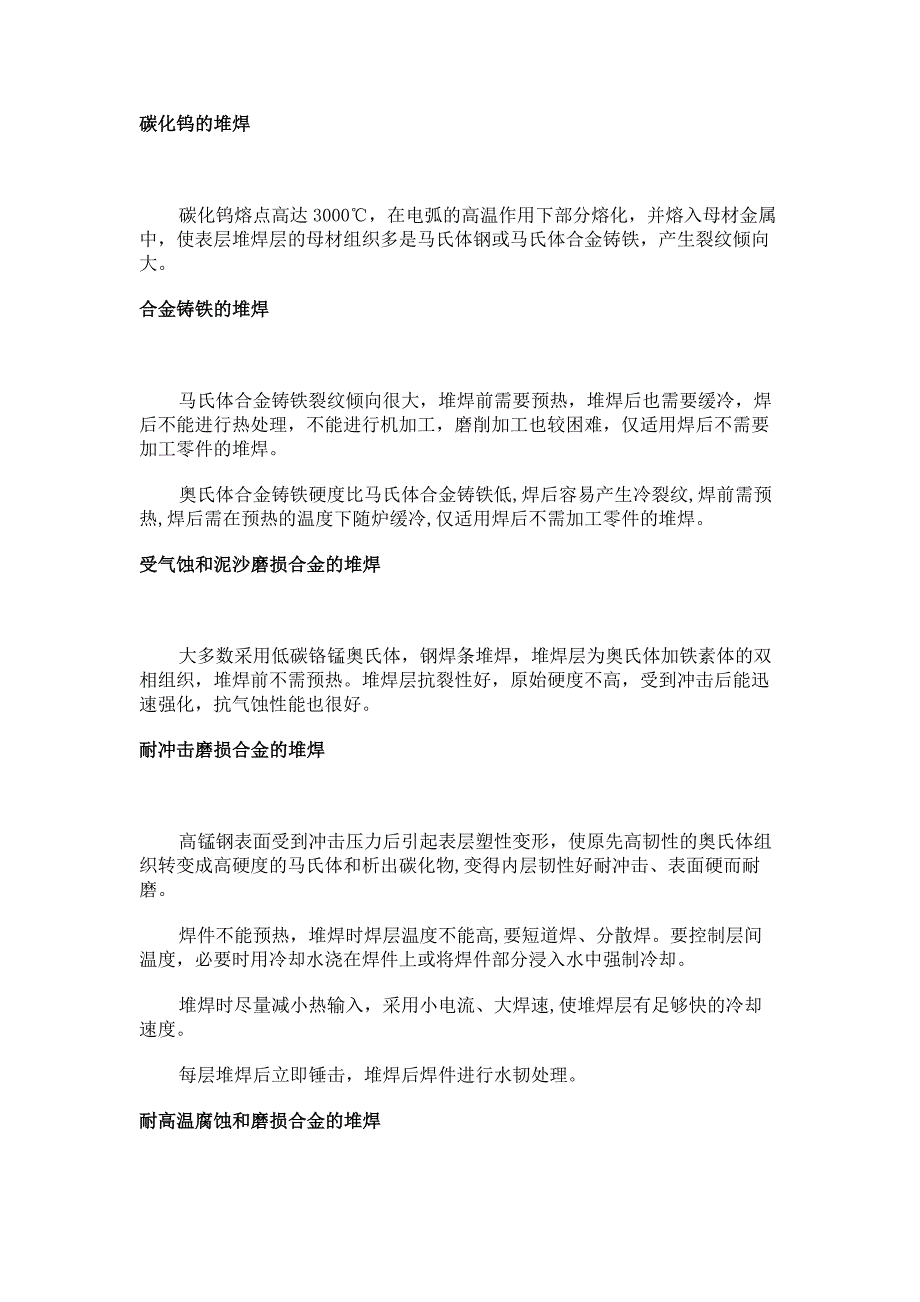 碳化钨的堆焊

碳化钨熔点高达 3000℃，在电弧的高温作用下部分熔化，并熔入母材金属中，使表层堆焊层的母材组织多是马氏体钢或马氏体合金铸铁，产生裂纹倾向大。

合金铸铁的堆焊

马氏体合金铸铁裂纹倾向很大，堆焊前需要预热，堆焊后也需要缓冷，焊后不能进行热处理，不能进行机加工，磨削加工也较困难，仅适用焊后不需要加工零件的堆焊。

奥氏体合金铸铁硬度比马氏体合金铸铁低,焊后容易产生冷裂纹,焊前需预热,焊后需在预热的温度下随炉缓冷,仅适用焊后不需加工零件的堆焊。

受气蚀和泥沙磨损合金的堆焊

大多数采用低碳铬锰奥氏体，钢焊条堆焊，堆焊层为奥氏体加铁素体的双相组织，堆焊前不需预热。堆焊层抗裂性好，原始硬度不高，受到冲击后能迅速强化，抗气蚀性能也很好。

耐冲击磨损合金的堆焊

高锰钢表面受到冲击压力后引起表层塑性变形，使原先高韧性的奥氏体组织转变成高硬度的马氏体和析出碳化物,变得内层韧性好耐冲击、表面硬而耐磨。

焊件不能预热，堆焊时焊层温度不能高,要短道焊、分散焊。要控制层间温度，必要时用冷却水浇在焊件上或将焊件部分浸入水中强制冷却。

堆焊时尽量减小热输入，采用小电流、大焊速,使堆焊层有足够快的冷却速度。

每层堆焊后立即锤击，堆焊后焊件进行水韧处理。

耐高温腐蚀和磨损合金的堆焊